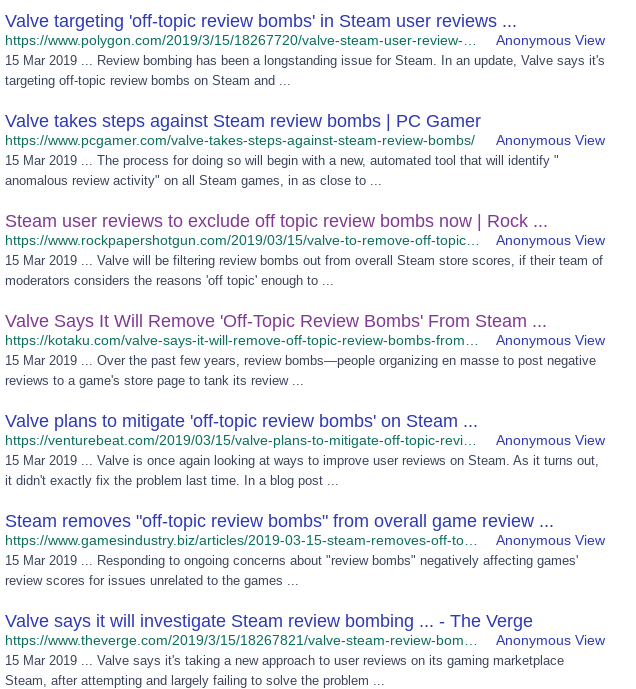 Valve targeting 'off-topic review bombs' in Steam user reviews ...
https://www.polygon.com/2019/3/15/18267720/valve-steam-user-review-... Anonymous View
15 Mar 2019 ... Review bombing has been a longstanding issue for Steam. In an update, Valve says it's targeting off-topic review bombs on Steam and ...

Valve takes steps against Steam review bombs | PC Gamer
https://www.pcgamer.com/valve-takes-steps-against-steam-review-bombs/ Anonymous View
15 Mar 2019 ... The process for doing so will begin with a new, automated tool that will identify " anomalous review activity" on all Steam games, in as close to ...

Steam user reviews to exclude off topic review bombs now | Rock ...
https://www.rockpapershotgun.com/2019/03/15/valve-to-remove-off-topic... Anonymous View
15 Mar 2019 ... Valve will be filtering review bombs out from overall Steam store scores, if their team of moderators considers the reasons 'off topic' enough to ...

Valve Says It Will Remove 'Off-Topic Review Bombs' From Steam ...
https://kotaku.com/valve-says-it-will-remove-off-topic-review-bombs-from... Anonymous View
15 Mar 2019 ... Over the past few years, review bombs—people organizing en masse to post negative reviews to a game's store page to tank its review ...

Valve plans to mitigate 'off-topic review bombs' on Steam ...
https://venturebeat.com/2019/03/15/valve-plans-to-mitigate-off-topic-revi... Anonymous View
15 Mar 2019 ... Valve is once again looking at ways to improve user reviews on Steam. As it turns out, it didn't exactly fix the problem last time. In a blog post ...

Steam removes "off-topic review bombs" from overall game review ...
https://www.gamesindustry.biz/articles/2019-03-15-steam-removes-off-to... Anonymous View
15 Mar 2019 ... Responding to ongoing concerns about "review bombs" negatively affecting games' review scores for issues unrelated to the games ...

Valve says it will investigate Steam review bombing ... - The Verge
https://www.theverge.com/2019/3/15/18267821/valve-steam-review-bom... Anonymous View
15 Mar 2019 ... Valve says it's taking a new approach to user reviews on its gaming marketplace Steam, after attempting and largely failing to solve the problem ...